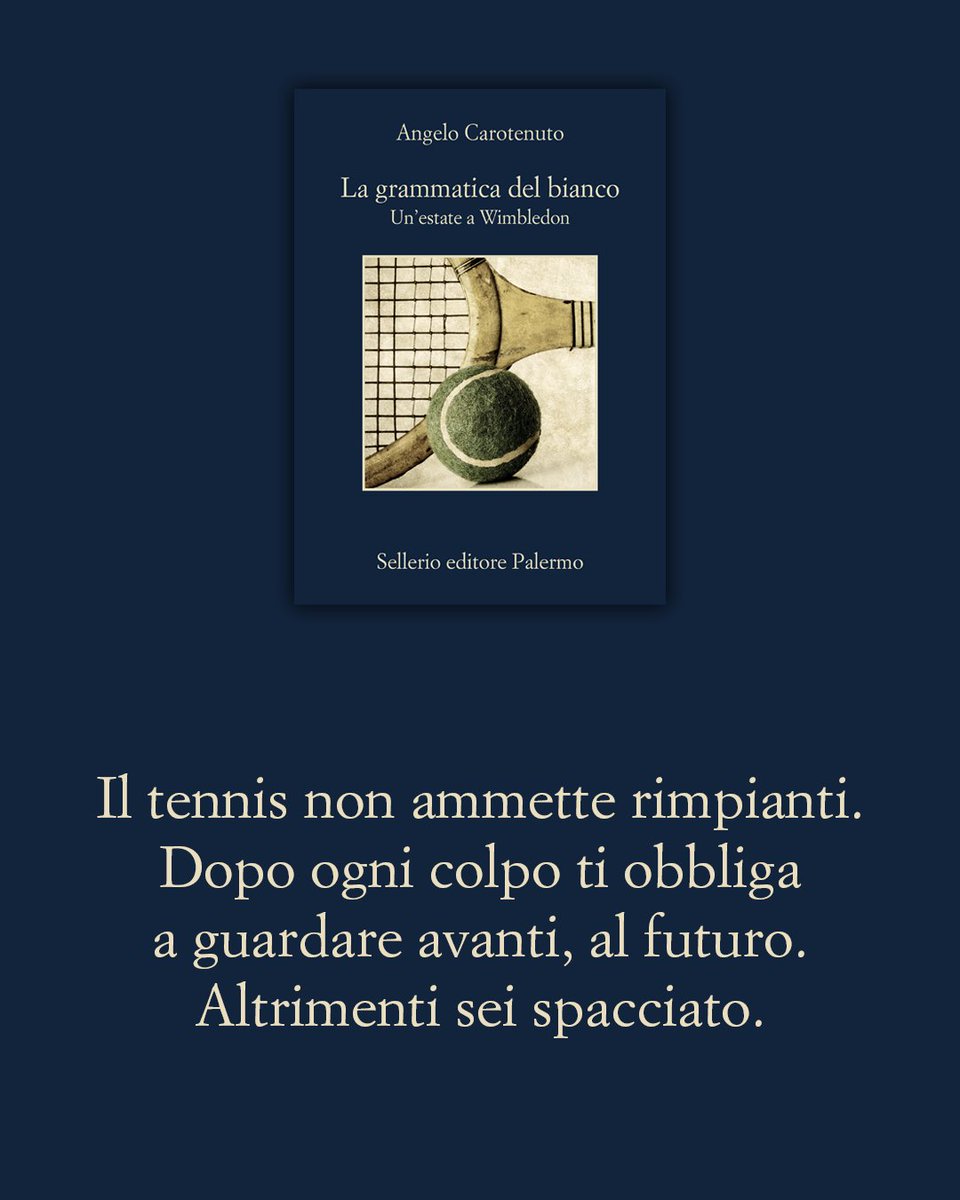 Angelo Carotenuto

La grammatica del bianco
Un'estate a Wimbledon

Sellerio editore Palermo

Il tennis non ammette rimpianti. Dopo ogni colpo ti obbliga a guardare avanti, al futuro. Altrimenti sei spacciato.